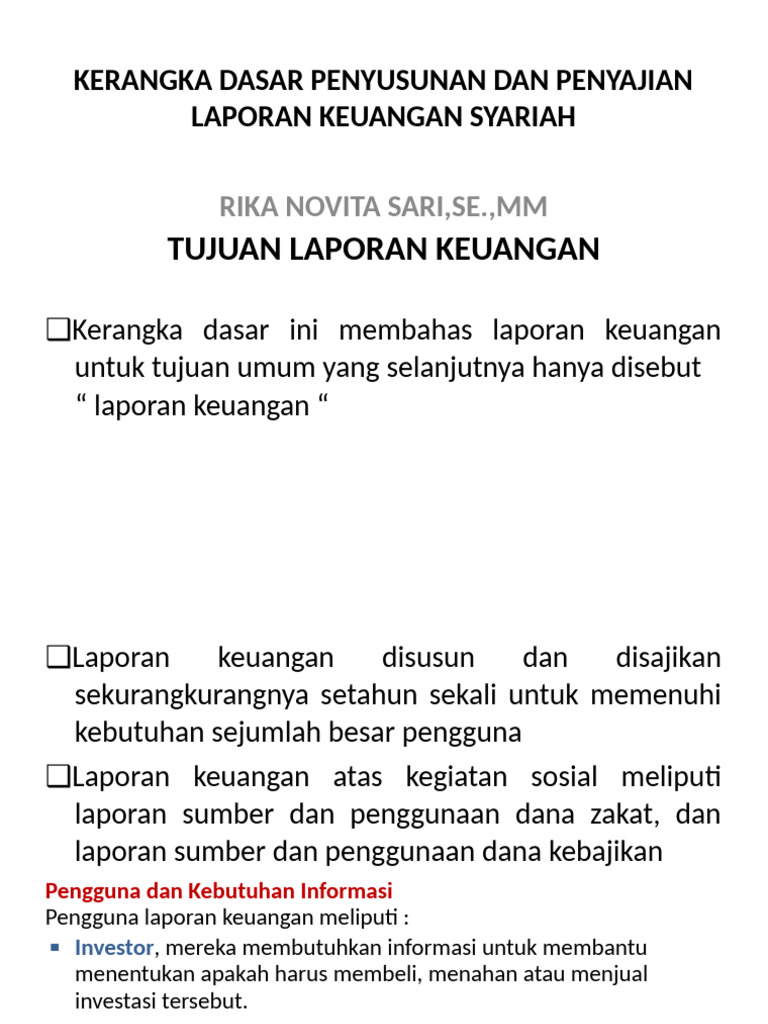 KERANGKA DASAR PENYUSUNAN DAN PENYAJIAN LAPORAN KEUANGAN SYARIAH

RIKA NOVITA SARI,SE.,MM

TUJUAN LAPORAN KEUANGAN

❑Kerangka dasar ini membahas laporan keuangan untuk tujuan umum yang selanjutnya hanya disebut “ laporan keuangan “

❑Laporan keuangan disusun dan disajikan sekurangkurangnya setahun sekali untuk memenuhi kebutuhan sejumlah besar pengguna

❑Laporan keuangan atas kegiatan sosial meliputi laporan sumber dan penggunaan dana zakat, dan laporan sumber dan penggunaan dana kebajikan

Pengguna dan Kebutuhan Informasi
Pengguna laporan keuangan meliputi :
▪ Investor, mereka membutuhkan informasi untuk membantu menentukan apakah harus membeli, menahan atau menjual investasi tersebut.